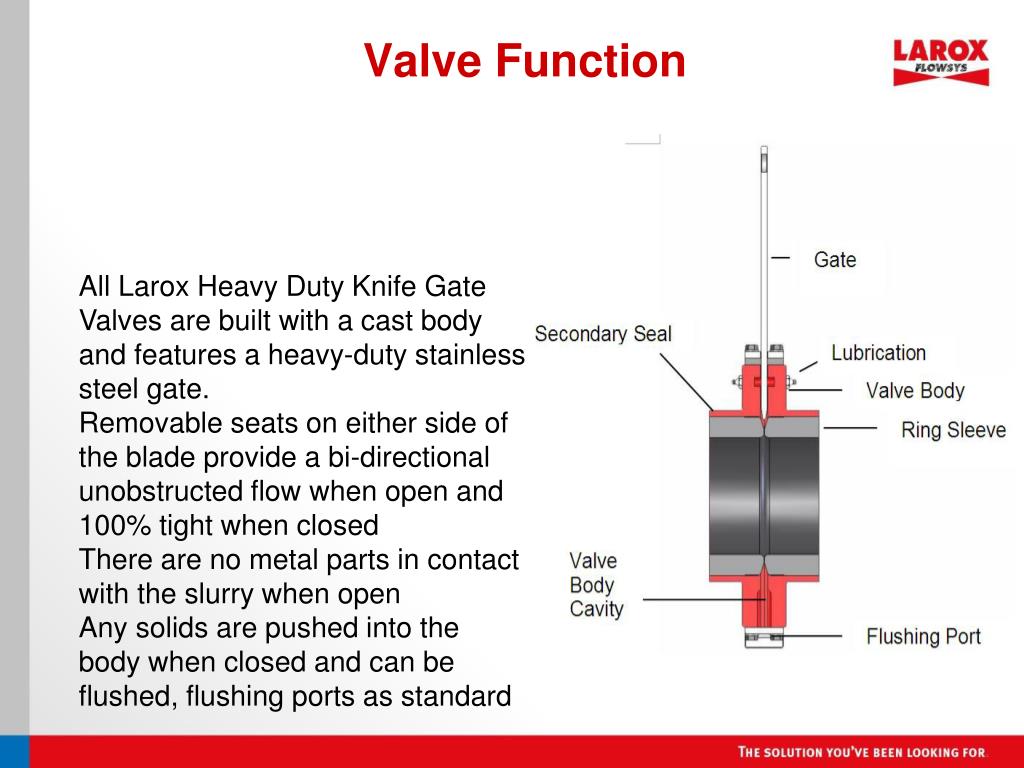 Valve Function

LAROX
FLOWSYS

All Larox Heavy Duty Knife Gate Valves are built with a cast body and features a heavy-duty stainless steel gate.
Removable seats on either side of the blade provide a bi-directional unobstructed flow when open and 100% tight when closed
There are no metal parts in contact with the slurry when open
Any solids are pushed into the body when closed and can be flushed, flushing ports as standard

Gate
Secondary Seal
Lubrication
Valve Body
Ring Sleeve
Valve Body Cavity
Flushing Port

THE SOLUTION YOU'VE BEEN LOOKING FOR.